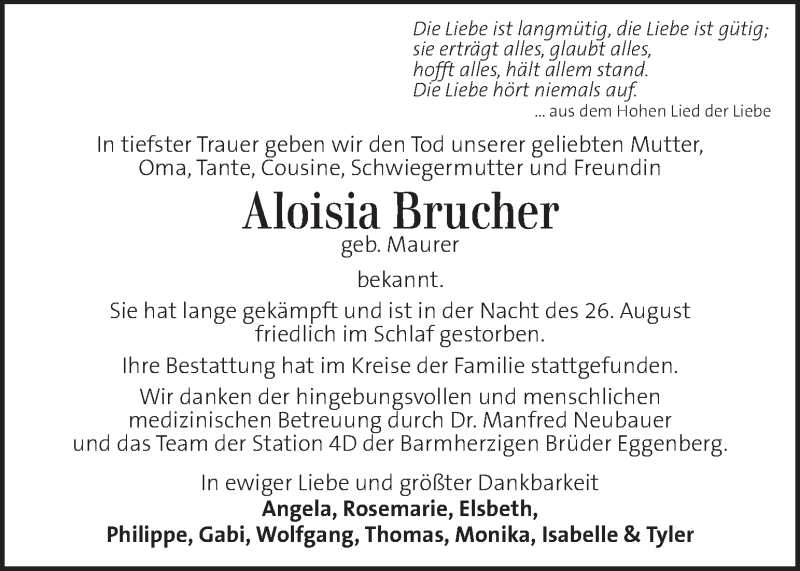 Die Liebe ist langmütig, die Liebe ist gütig;
sie erträgt alles, glaubt alles,
hofft alles, hält allem stand.
Die Liebe hört niemals auf.
... aus dem Hohen Lied der Liebe

In tiefster Trauer geben wir den Tod unserer geliebten Mutter, Oma, Tante, Cousine, Schwiegermutter und Freundin

Aloisia Brucher
geb. Maurer

bekannt.

Sie hat lange gekämpft und ist in der Nacht des 26. August friedlich im Schlaf gestorben.

Ihre Bestattung hat im Kreise der Familie stattgefunden.

Wir danken der hingebungsvollen und menschlichen medizinischen Betreuung durch Dr. Manfred Neubauer und das Team der Station 4D der Barmherzigen Brüder Eggenberg.

In ewiger Liebe und größter Dankbarkeit
Angela, Rosemarie, Elsbeth,
Philippe, Gabi, Wolfgang, Thomas, Monika, Isabelle & Tyler